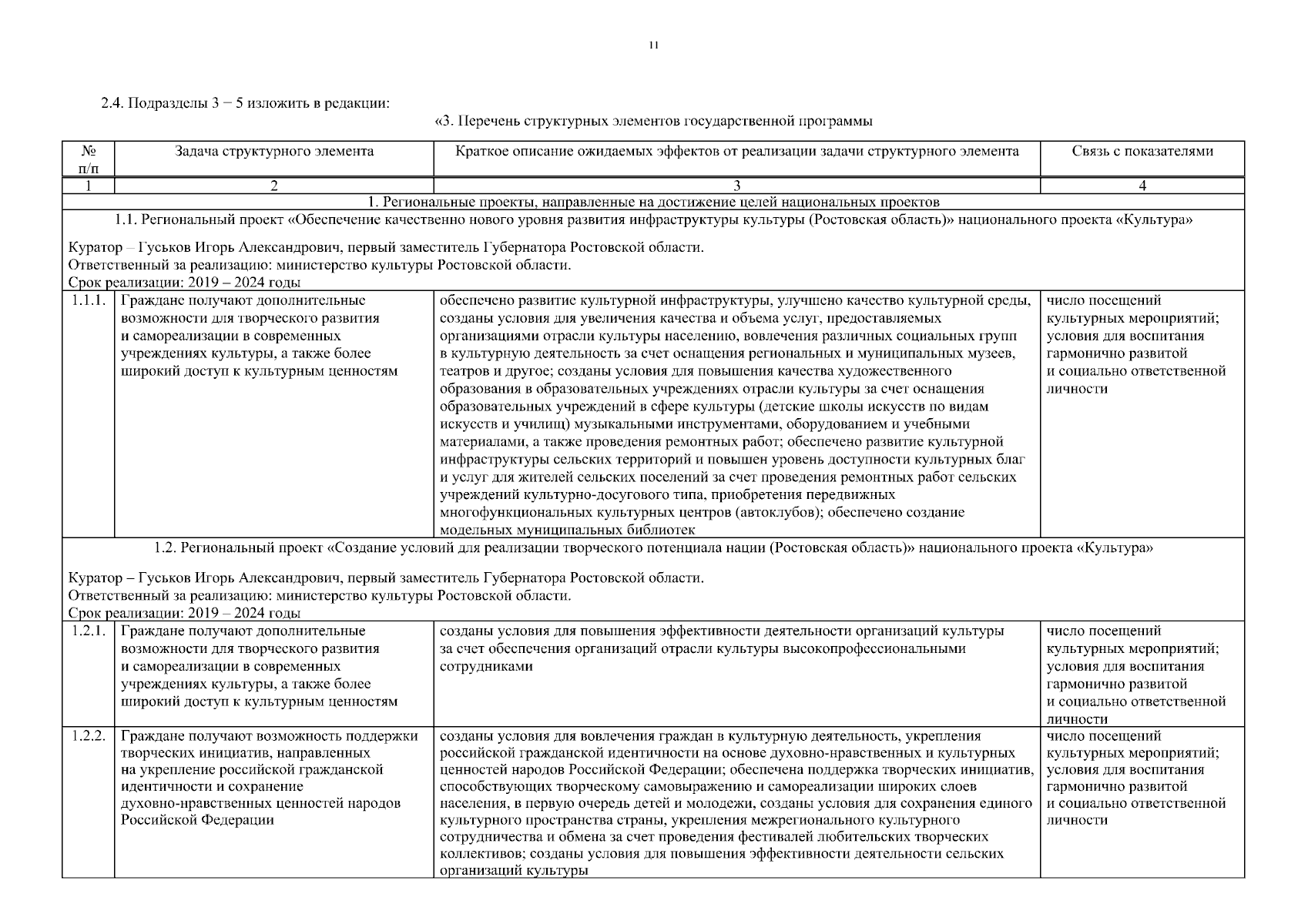 11

2.4. Подразделы 3 – 5 изложить в редакции:

«3. Перечень структурных элементов государственной программы

| № п/п | Задача структурного элемента | Краткое описание ожидаемых эффектов от реализации задачи структурного элемента | Связь с показателями |
|---|---|---|---|
| 1 | 2 | 3 | 4 |
| 1. Региональные проекты, направленные на достижение целей национальных проектов | | | |
| 1.1. Региональный проект «Обеспечение качественно нового уровня развития инфраструктуры культуры (Ростовская область)» национального проекта «Культура» Куратор – Гуськов Игорь Александрович, первый заместитель Губернатора Ростовской области. Ответственный за реализацию: министерство культуры Ростовской области. Срок реализации: 2019 – 2024 годы | | | |
| 1.1.1. | Граждане получают дополнительные возможности для творческого развития и самореализации в современных учреждениях культуры, а также более широкий доступ к культурным ценностям | обеспечено развитие культурной инфраструктуры, улучшено качество культурной среды, созданы условия для увеличения качества и объема услуг, предоставляемых организациями отрасли культуры населению, вовлечения различных социальных групп в культурную деятельность за счет оснащения региональных и муниципальных музеев, театров и другое; созданы условия для повышения качества художественного образования в образовательных учреждениях отрасли культуры за счет оснащения образовательных учреждений в сфере культуры (детские школы искусств по видам искусств и училищ) музыкальными инструментами, оборудованием и учебными материалами, а также проведения ремонтных работ; обеспечено развитие культурной инфраструктуры сельских территорий и повышен уровень доступности культурных благ и услуг для жителей сельских поселений за счет проведения ремонтных работ сельских учреждений культурно-досугового типа, приобретения передвижных многофункциональных культурных центров (автоклубов); обеспечено создание модельных муниципальных библиотек | число посещений культурных мероприятий; условия для воспитания гармонично развитой и социально ответственной личности |
| 1.2. Региональный проект «Создание условий для реализации творческого потенциала нации (Ростовская область)» национального проекта «Культура» Куратор – Гуськов Игорь Александрович, первый заместитель Губернатора Ростовской области. Ответственный за реализацию: министерство культуры Ростовской области. Срок реализации: 2019 – 2024 годы | | | |
| 1.2.1. | Граждане получают дополнительные возможности для творческого развития и самореализации в современных учреждениях культуры, а также более широкий доступ к культурным ценностям | созданы условия для повышения эффективности деятельности организаций культуры за счет обеспечения организаций отрасли культуры высокопрофессиональными сотрудниками | число посещений культурных мероприятий; условия для воспитания гармонично развитой и социально ответственной личности |
| 1.2.2. | Граждане получают возможность поддержки творческих инициатив, направленных на укрепление российской гражданской идентичности и сохранение духовно-нравственных ценностей народов Российской Федерации | созданы условия для вовлечения граждан в культурную деятельность, укрепления российской гражданской идентичности на основе духовно-нравственных и культурных ценностей народов Российской Федерации; обеспечена поддержка творческих инициатив, способствующих творческому самовыражению и самореализации широких слоев населения, в первую очередь детей и молодежи, созданы условия для сохранения единого культурного пространства страны, укрепления межрегионального культурного сотрудничества и обмена за счет проведения фестивалей любительских творческих коллективов; созданы условия для повышения эффективности деятельности сельских организаций культуры | число посещений культурных мероприятий; условия для воспитания гармонично развитой и социально ответственной личности |